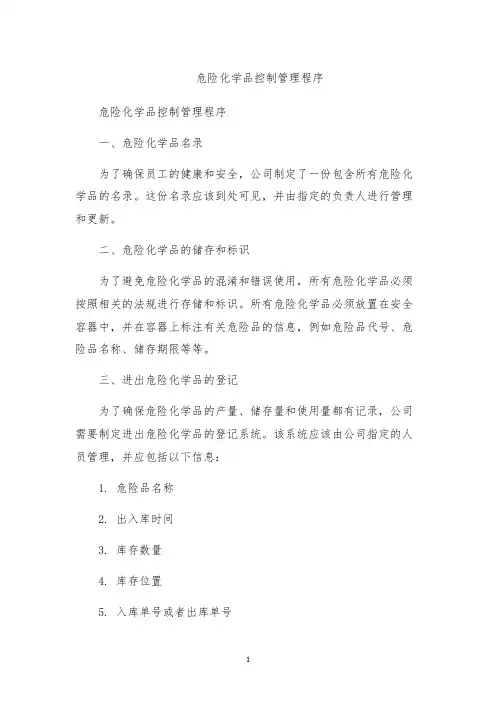 危险化学品控制管理程序

危险化学品控制管理程序

一、危险化学品名录

为了确保员工的健康和安全，公司制定了一份包含所有危险化学品的名录。这份名录应该到处可见，并由指定的负责人进行管理和更新。

二、危险化学品的储存和标识

为了避免危险化学品的混淆和错误使用，所有危险化学品必须按照相关的法规进行存储和标识。所有危险化学品必须放置在安全容器中，并在容器上标注有关危险品的信息，例如危险品代号、危险品名称、储存期限等等。

三、进出危险化学品的登记

为了确保危险化学品的产量、储存量和使用量都有记录，公司需要制定进出危险化学品的登记系统。该系统应该由公司指定的人员管理，并应包括以下信息：

1. 危险品名称

2. 出入库时间

3. 库存数量

4. 库存位置

5. 入库单号或者出库单号

1